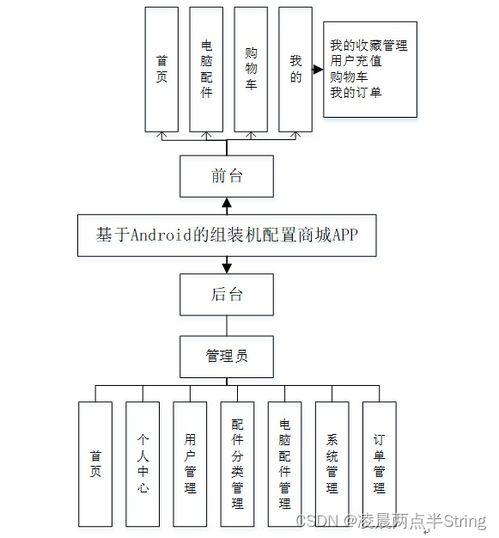 首页

电脑配件

购物车

我的

我的收藏管理
用户充值
购物车
我的订单

前台

基于Android的组装机配置商城APP

后台

管理员

首页

个人中心

用户管理

配件分类管理

电脑配件管理

系统管理

订单管理

CSDN @凌晨两点半String